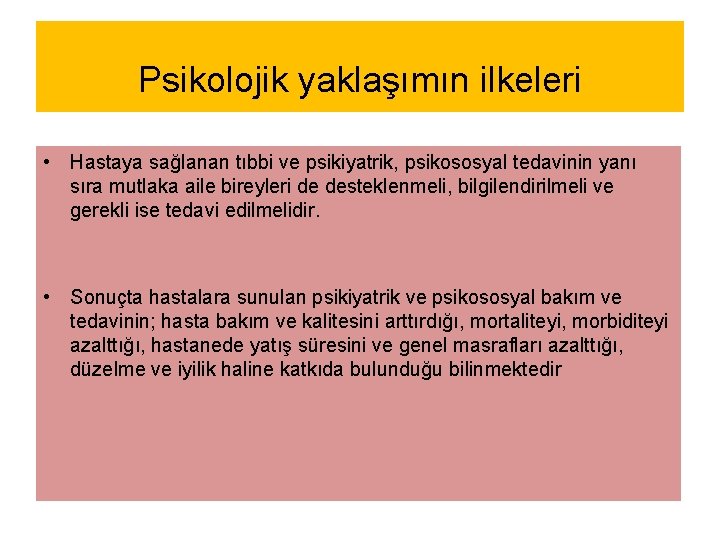 Psikolojik yaklaşımın ilkeleri

• Hastaya sağlanan tıbbi ve psikiyatrik, psikososyal tedavinin yanı sıra mutlaka aile bireyleri de desteklenmeli, bilgilendirilmeli ve gerekli ise tedavi edilmelidir.

• Sonuçta hastalara sunulan psikiyatrik ve psikososyal bakım ve tedavinin; hasta bakım ve kalitesini arttırdığı, mortaliteyi, morbiditeyi azalttığı, hastanede yatış süresini ve genel masrafları azalttığı, düzelme ve iyilik haline katkıda bulunduğu bilinmektedir